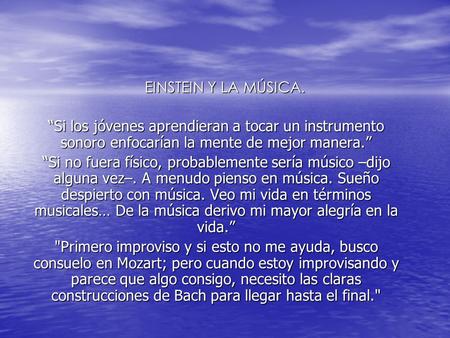 EINSTEIN Y LA MÚSICA.

“Si los jóvenes aprendieran a tocar un instrumento sonoro enfocarían la mente de mejor manera.”

“Si no fuera físico, probablemente sería músico –dijo alguna vez–. A menudo pienso en música. Sueño despierto con música. Veo mi vida en términos musicales… De la música derivo mi mayor alegría en la vida.”

"Primero improviso y si esto no me ayuda, busco consuelo en Mozart; pero cuando estoy improvisando y parece que algo consigo, necesito las claras construcciones de Bach para llegar hasta el final."